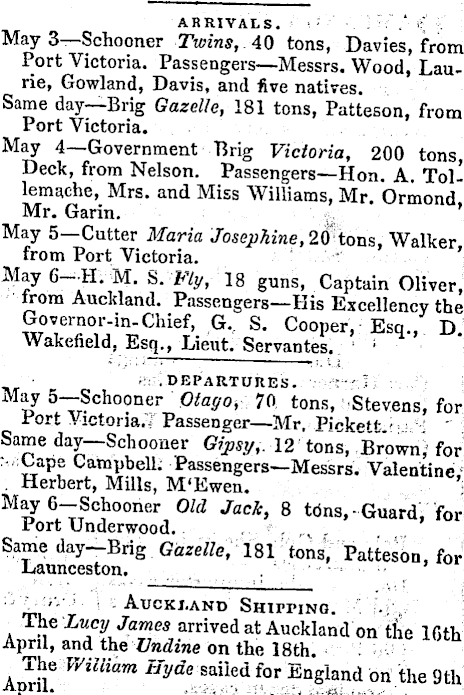 ARRIVALS.

May 3—Schooner Twins, 40 tons, Davies, from Port Victoria. Passengers—Messrs. Wood, Laurie, Gowland, Davis, and five natives.

Same day—Brig Gazelle, 181 tons, Patteson, from Port Victoria.

May 4—Government Brig Victoria, 200 tons, Deck, from Nelson. Passengers—Hon. A. Tollemache, Mrs. and Miss Williams, Mr. Ormond, Mr. Garin.

May 5—Cutter Maria Josephine, 20 tons, Walker, from Port Victoria.

May 6—H. M. S. Fly, 18 guns, Captain Oliver, from Auckland. Passengers—His Excellency the Governor-in-Chief, G. S. Cooper, Esq., D. Wakefield, Esq., Lieut. Servantes.

DEPARTURES.

May 5—Schooner Otago, 70 tons, Stevens, for Port Victoria. Passenger—Mr. Pickett.

Same day—Schooner Gipsy, 12 tons, Brown, for Cape Campbell. Passengers—Messrs. Valentine, Herbert, Mills, M'Ewen.

May 6—Schooner Old Jack, 8 tons, Guard, for Port Underwood.

Same day—Brig Gazelle, 181 tons, Patteson, for Launceston.

AUCKLAND SHIPPING.

The Lucy James arrived at Auckland on the 16th April, and the Undine on the 18th.

The William Hyde sailed for England on the 9th April.